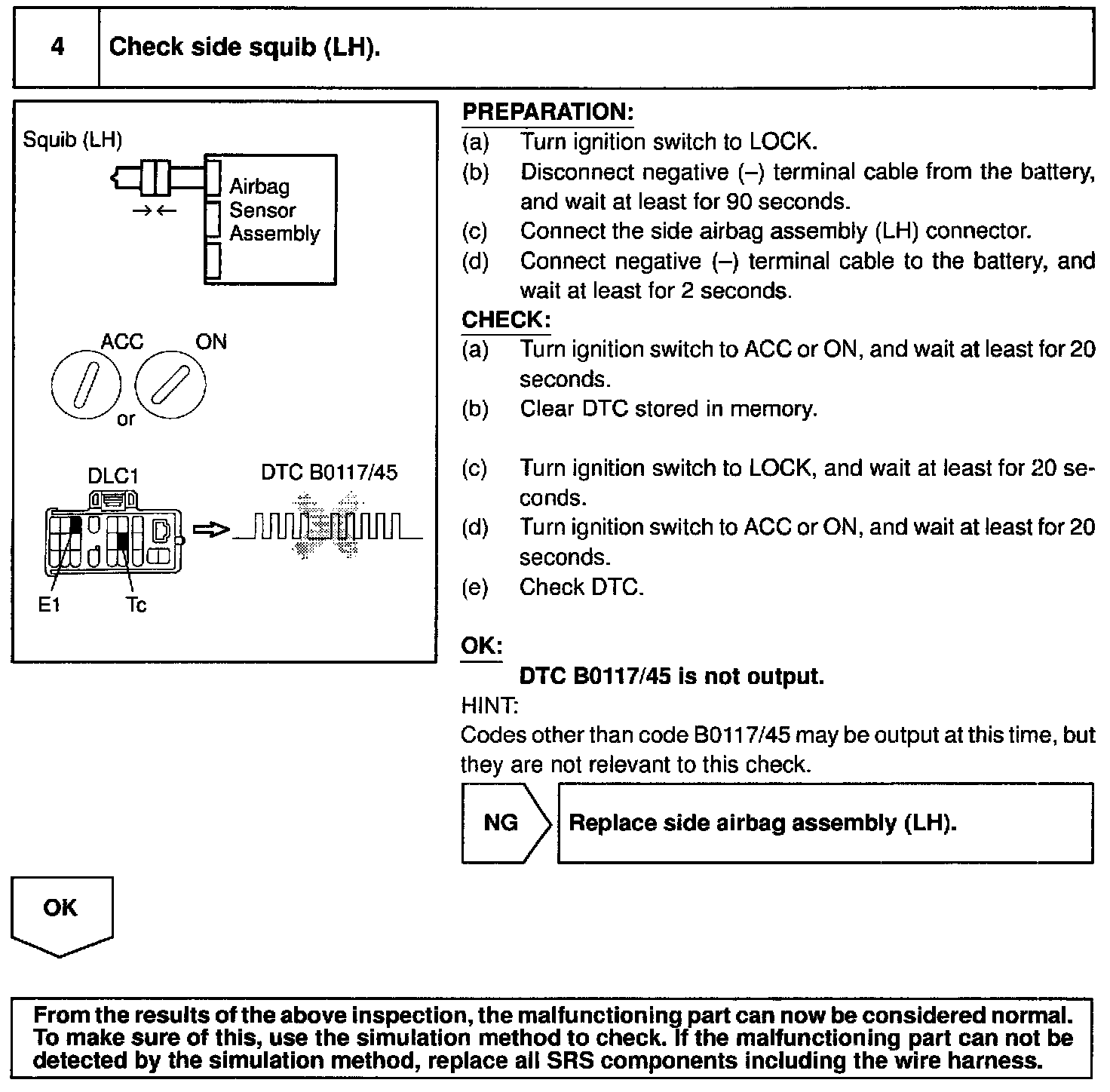 4 Check side squib (LH).

Squib (LH)

Airbag Sensor Assembly

ACC ON

or

DLC1

DTC B0117/45

E1 Tc

PREPARATION:
(a) Turn ignition switch to LOCK.
(b) Disconnect negative (–) terminal cable from the battery, and wait at least for 90 seconds.
(c) Connect the side airbag assembly (LH) connector.
(d) Connect negative (–) terminal cable to the battery, and wait at least for 2 seconds.

CHECK:
(a) Turn ignition switch to ACC or ON, and wait at least for 20 seconds.
(b) Clear DTC stored in memory.
(c) Turn ignition switch to LOCK, and wait at least for 20 seconds.
(d) Turn ignition switch to ACC or ON, and wait at least for 20 seconds.
(e) Check DTC.

OK:
DTC B0117/45 is not output.

HINT:
Codes other than code B0117/45 may be output at this time, but they are not relevant to this check.

NG Replace side airbag assembly (LH).

OK

From the results of the above inspection, the malfunctioning part can now be considered normal. To make sure of this, use the simulation method to check. If the malfunctioning part can not be detected by the simulation method, replace all SRS components including the wire harness.